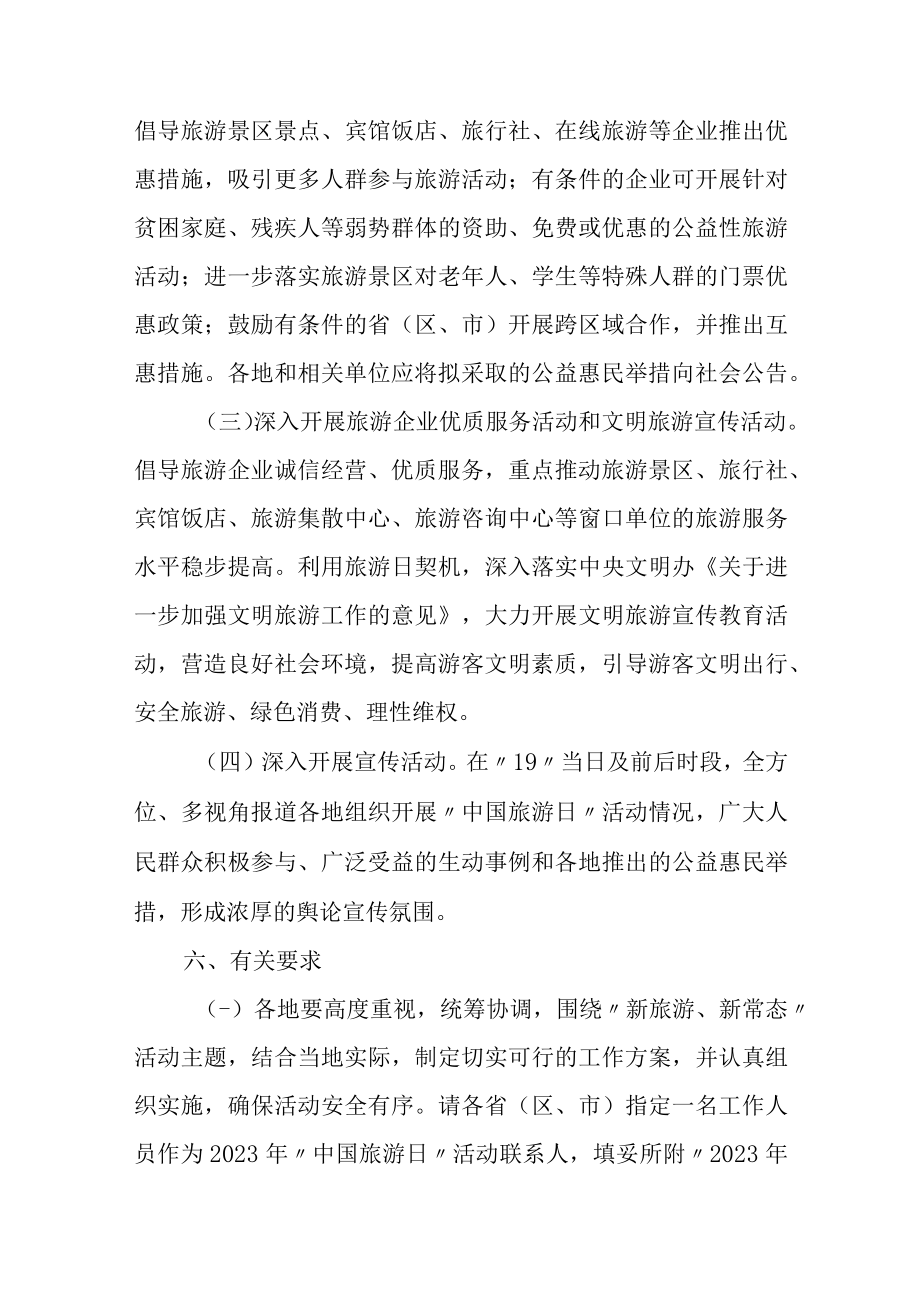 倡导旅游景区景点、宾馆饭店、旅行社、在线旅游等企业推出优惠措施，吸引更多人群参与旅游活动；有条件的企业可开展针对贫困家庭、残疾人等弱势群体的资助、免费或优惠的公益性旅游活动；进一步落实旅游景区对老年人、学生等特殊人群的门票优惠政策；鼓励有条件的省（区、市）开展跨区域合作，并推出互惠措施。各地和相关单位应将拟采取的公益惠民举措向社会公告。

（三)深入开展旅游企业优质服务活动和文明旅游宣传活动。倡导旅游企业诚信经营、优质服务，重点推动旅游景区、旅行社、宾馆饭店、旅游集散中心、旅游咨询中心等窗口单位的旅游服务水平稳步提高。利用旅游日契机，深入落实中央文明办《关于进一步加强文明旅游工作的意见》，大力开展文明旅游宣传教育活动，营造良好社会环境，提高游客文明素质，引导游客文明出行、安全旅游、绿色消费、理性维权。

（四）深入开展宣传活动。在〃19〃当日及前后时段，全方位、多视角报道各地组织开展〃中国旅游日〃活动情况，广大人民群众积极参与、广泛受益的生动事例和各地推出的公益惠民举措，形成浓厚的舆论宣传氛围。

六、有关要求

（-）各地要高度重视，统筹协调，围绕〃新旅游、新常态〃活动主题，结合当地实际，制定切实可行的工作方案，并认真组织实施，确保活动安全有序。请各省（区、市）指定一名工作人员作为2023年〃中国旅游日〃活动联系人，填妥所附〃2023年